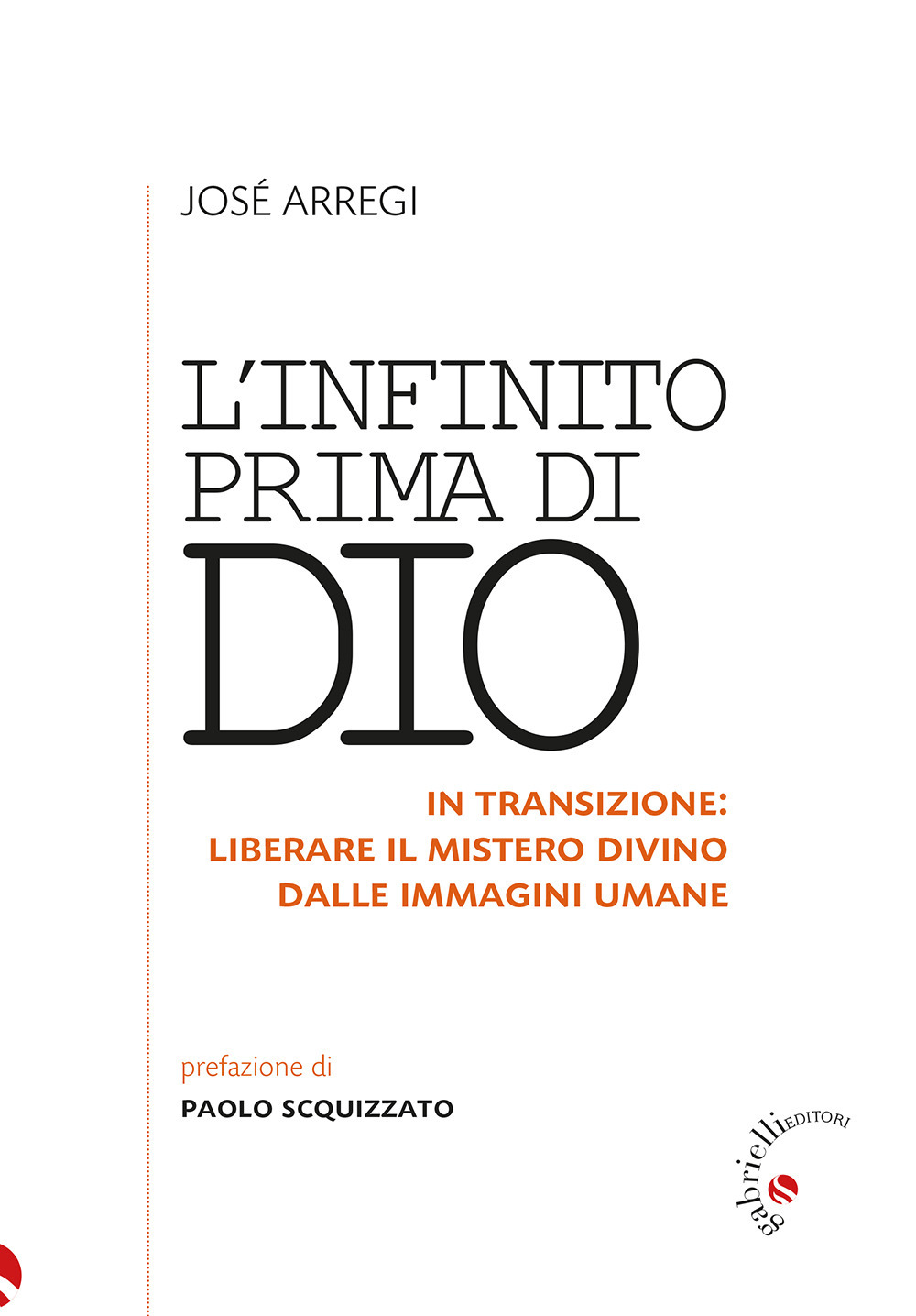 JOSÉ ARREGI

L'INFINITO PRIMA DI DIO

IN TRANSIZIONE: LIBERARE IL MISTERO DIVINO DALLE IMMAGINI UMANE

prefazione di

PAOLO SCQUIZZATO

gabrielli EDITORI